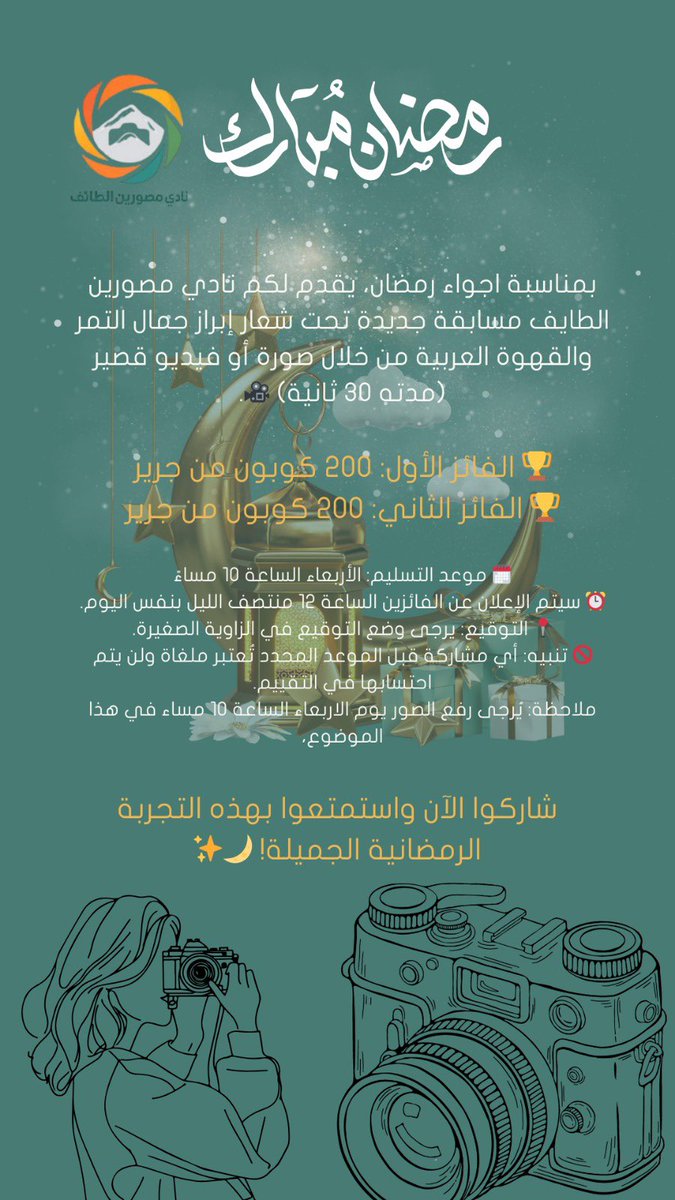 رمضان مُبارك

نادي مصورين الطائف

بمناسبة اجواء رمضان، يقدم لكم نادي مصورين الطايف مسابقة جديدة تحت شعار إبراز جمال التمر والقهوة العربية من خلال صورة أو فيديو قصير (مدته 30 ثانية) 🎥

🏆 الفائز الأول: 200 كوبون من جرير
🏆 الفائز الثاني: 200 كوبون من جرير

🗓️ موعد التسليم: الأربعاء الساعة 10 مساءً
⏰ سيتم الإعلان عن الفائزين الساعة 12 منتصف الليل بنفس اليوم.
📍 التوقيع: يرجى وضع التوقيع في الزاوية الصغيرة.
🚫 تنبيه: أي مشاركة قبل الموعد المحدد تُعتبر ملغاة ولن يتم احتسابها في التقييم.
ملاحظة: يُرجى رفع الصور يوم الاربعاء الساعة 10 مساء في هذا الموضوع،

شاركوا الآن واستمتعوا بهذه التجربة الرمضانية الجميلة! 🌙✨